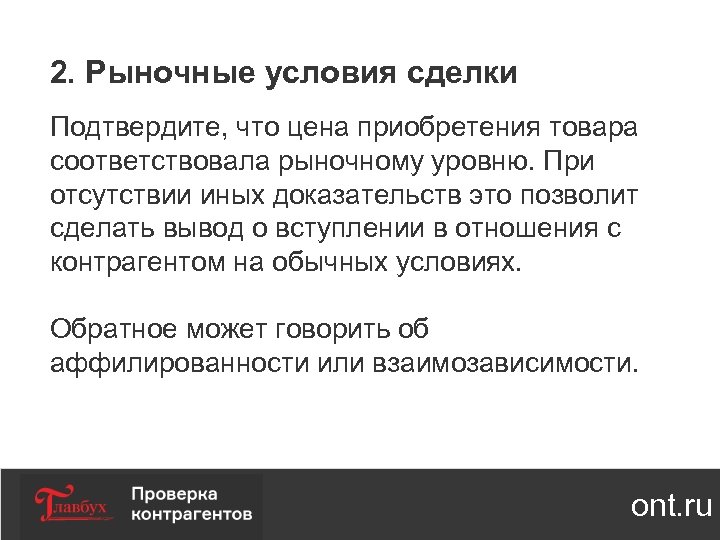 2. Рыночные условия сделки

Подтвердите, что цена приобретения товара соответствовала рыночному уровню. При отсутствии иных доказательств это позволит сделать вывод о вступлении в отношения с контрагентом на обычных условиях.

Обратное может говорить об аффилированности или взаимозависимости.

Главбух

Проверка контрагентов

ont.ru